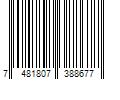 7 481807 388677